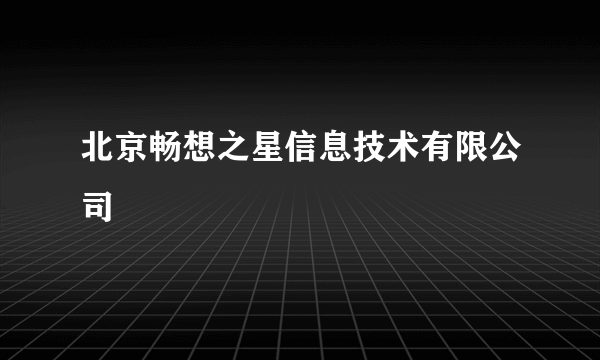 北京畅想之星信息技术有限公司